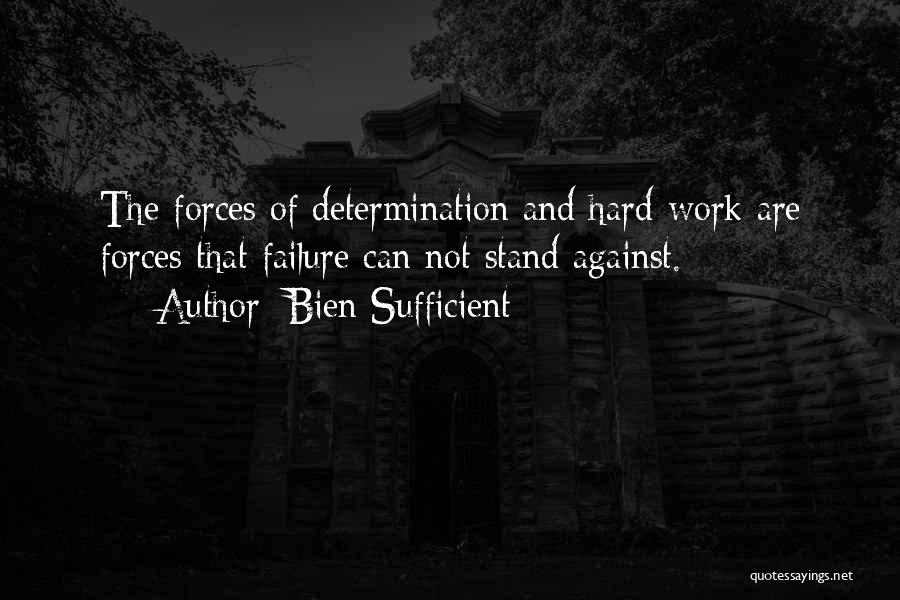 The forces of determination and hard work are forces that failure can not stand against.
Author: Bien Sufficient

quotessayings.net